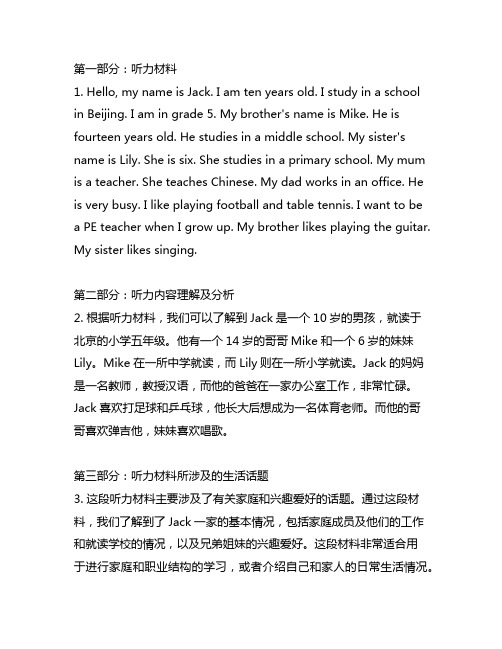 第一部分：听力材料
1. Hello, my name is Jack. I am ten years old. I study in a school in Beijing. I am in grade 5. My brother's name is Mike. He is fourteen years old. He studies in a middle school. My sister's name is Lily. She is six. She studies in a primary school. My mum is a teacher. She teaches Chinese. My dad works in an office. He is very busy. I like playing football and table tennis. I want to be a PE teacher when I grow up. My brother likes playing the guitar. My sister likes singing.

第二部分：听力内容理解及分析
2. 根据听力材料，我们可以了解到 Jack 是一个 10 岁的男孩，就读于北京的小学五年级。他有一个 14 岁的哥哥 Mike 和一个 6 岁的妹妹 Lily。Mike 在一所中学就读，而 Lily 则在一所小学就读。Jack 的妈妈是一名教师，教授汉语，而他的爸爸在一家办公室工作，非常忙碌。Jack 喜欢打足球和乒乓球，他长大后想成为一名体育老师。而他的哥哥喜欢弹吉他，妹妹喜欢唱歌。

第三部分：听力材料所涉及的生活话题
3. 这段听力材料主要涉及了有关家庭和兴趣爱好的话题。通过这段材料，我们了解到了 Jack 一家的基本情况，包括家庭成员及他们的工作和就读学校的情况，以及兄弟姐妹的兴趣爱好。这段材料非常适合用于进行家庭和职业结构的学习，或者介绍自己和家人的日常生活情况。